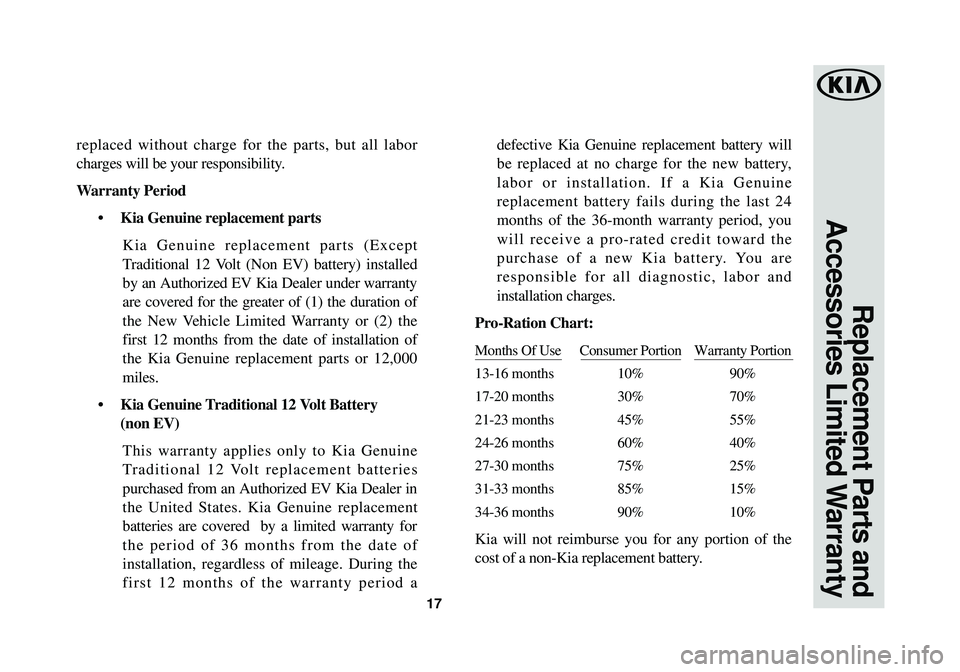 replaced without charge for the parts, but all labor charges will be your responsibility.

Warranty Period

• Kia Genuine replacement parts

Kia Genuine replacement parts (Except Traditional 12 Volt (Non EV) battery) installed by an Authorized EV Kia Dealer under warranty are covered for the greater of (1) the duration of the New Vehicle Limited Warranty or (2) the first 12 months from the date of installation of the Kia Genuine replacement parts or 12,000 miles.

• Kia Genuine Traditional 12 Volt Battery (non EV)

This warranty applies only to Kia Genuine Traditional 12 Volt replacement batteries purchased from an Authorized EV Kia Dealer in the United States. Kia Genuine replacement batteries are covered by a limited warranty for the period of 36 months from the date of installation, regardless of mileage. During the first 12 months of the warranty period a defective Kia Genuine replacement battery will be replaced at no charge for the new battery, labor or installation. If a Kia Genuine replacement battery fails during the last 24 months of the 36-month warranty period, you will receive a pro-rated credit toward the purchase of a new Kia battery. You are responsible for all diagnostic, labor and installation charges.

Pro-Ration Chart:

| Months Of Use | Consumer Portion | Warranty Portion |
|---|---|---|
| 13-16 months | 10% | 90% |
| 17-20 months | 30% | 70% |
| 21-23 months | 45% | 55% |
| 24-26 months | 60% | 40% |
| 27-30 months | 75% | 25% |
| 31-33 months | 85% | 15% |
| 34-36 months | 90% | 10% |

Kia will not reimburse you for any portion of the cost of a non-Kia replacement battery.

17

KIA

Replacement Parts and Accessories Limited Warranty

carmanualsonline.info